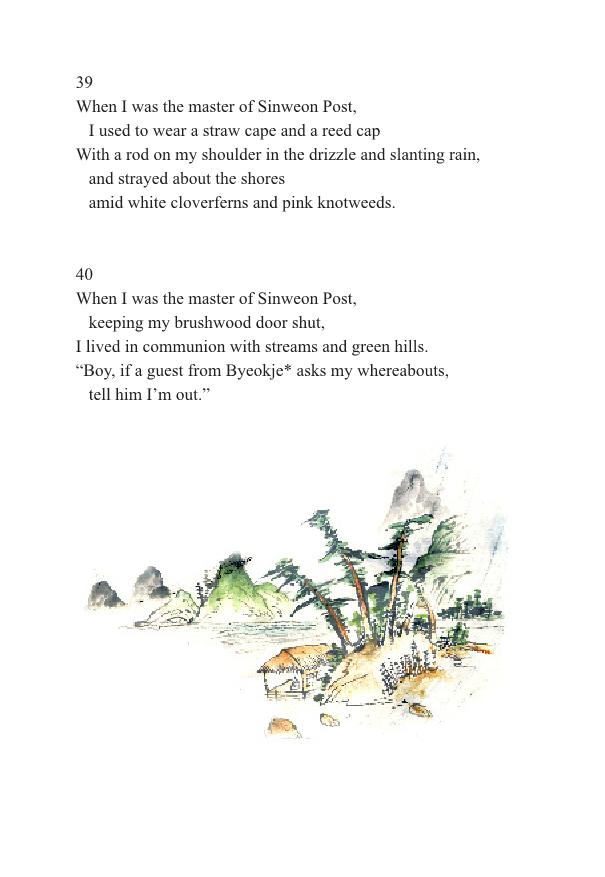 39
When I was the master of Sinweon Post,
I used to wear a straw cape and a reed cap
With a rod on my shoulder in the drizzle and slanting rain,
and strayed about the shores
amid white cloverferns and pink knotweeds.

40
When I was the master of Sinweon Post,
keeping my brushwood door shut,
I lived in communion with streams and green hills.
“Boy, if a guest from Byeokje* asks my whereabouts,
tell him I’m out.”